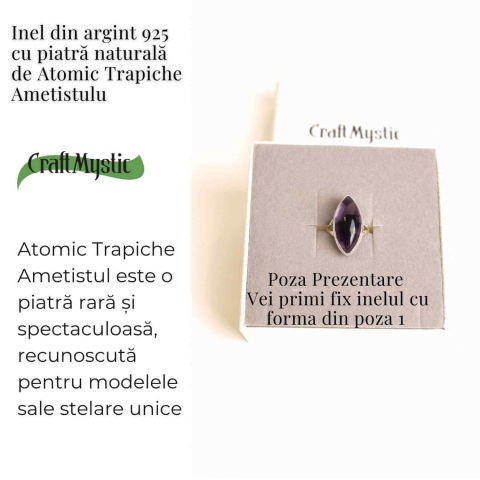 Inel din argint 925 cu piatră naturală de Atomic Trapiche Ametistulu

CraftMystic

Atomic Trapiche Ametistul este o piatră rară și spectaculoasă, recunoscută pentru modelele sale stelare unice

CraftMystic

Poza Prezentare
Vei primi fix inelul cu forma din poza 1